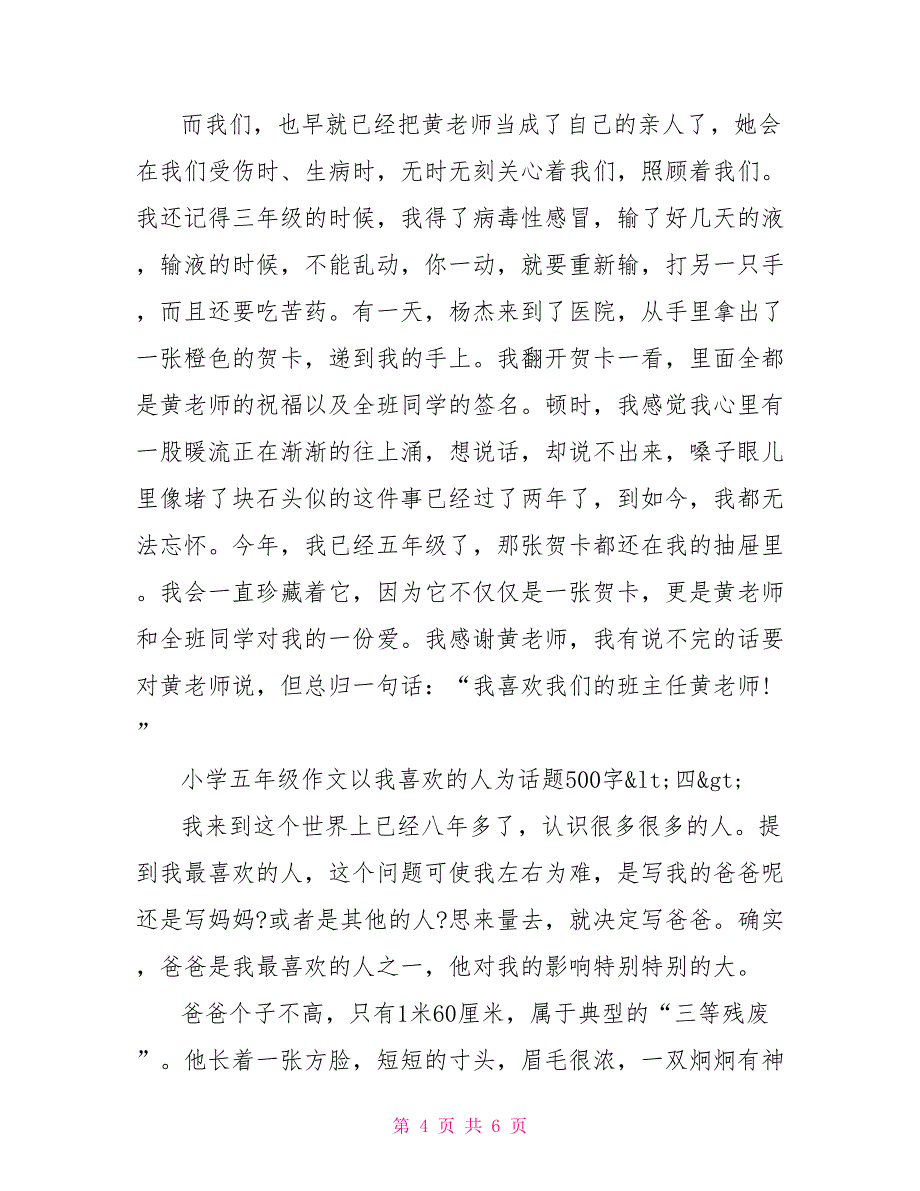 而我们，也早就已经把黄老师当成了自己的亲人了，她会在我们受伤时、生病时，无时无刻关心着我们，照顾着我们。我还记得三年级的时候，我得了病毒性感冒，输了好几天的液，输液的时候，不能乱动，你一动，就要重新输，打另一只手，而且还要吃苦药。有一天，杨杰来到了医院，从手里拿出了一张橙色的贺卡，递到我的手上。我翻开贺卡一看，里面全都是黄老师的祝福以及全班同学的签名。顿时，我感觉我心里有一股暖流正在渐渐的往上涌，想说话，却说不出来，嗓子眼儿里像堵了块石头似的这件事已经过了两年了，到如今，我都无法忘怀。今年，我已经五年级了，那张贺卡都还在我的抽屉里。我会一直珍藏着它，因为它不仅仅是一张贺卡，更是黄老师和全班同学对我的一份爱。我感谢黄老师，我有说不完的话要对黄老师说，但总归一句话：“我喜欢我们的班主任黄老师!”

小学五年级作文以我喜欢的人为话题500字&lt;四&gt;

我来到这个世界上已经八年多了，认识很多很多的人。提到我最喜欢的人，这个问题可使我左右为难，是写我的爸爸呢还是写妈妈?或者是其他的人?思来量去，就决定写爸爸。确实，爸爸是我最喜欢的人之一，他对我的影响特别特别的大。

爸爸个子不高，只有1米60厘米，属于典型的“三等残废”。他长着一张方脸，短短的寸头，眉毛很浓，一双炯炯有神

第 4 页 共 6 页